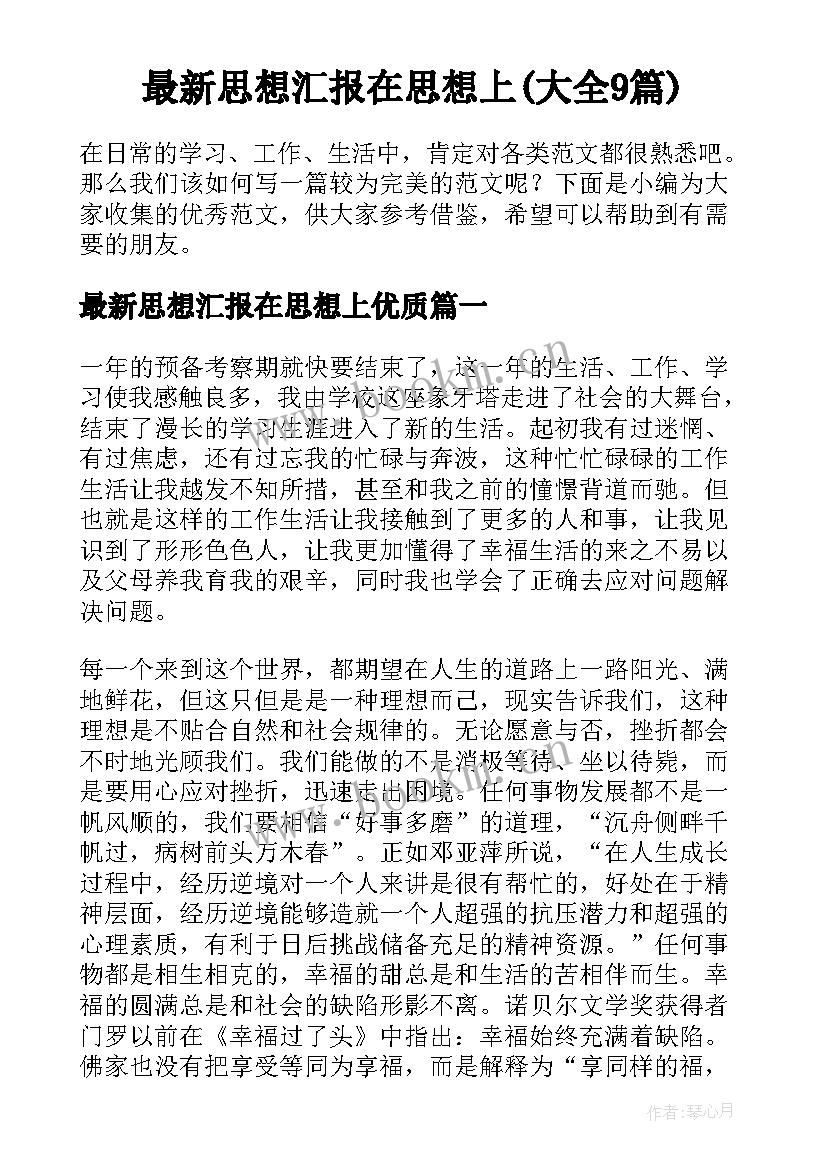 最新思想汇报在思想上(大全9篇)

在日常的学习、工作、生活中，肯定对各类范文都很熟悉吧。那么我们该如何写一篇较为完美的范文呢？下面是小编为大家收集的优秀范文，供大家参考借鉴，希望可以帮助到有需要的朋友。

最新思想汇报在思想上优质篇一

一年的预备考察期就快要结束了，这一年的生活、工作、学习使我感触良多，我由学校这座象牙塔走进了社会的大舞台，结束了漫长的学习生涯进入了新的生活。起初我有过迷惘、有过焦虑，还有过忘我的忙碌与奔波，这种忙忙碌碌的工作生活让我越发不知所措，甚至和我之前的憧憬背道而驰。但也就是这样的工作生活让我接触到了更多的人和事，让我见识到了形形色色人，让我更加懂得了幸福生活的来之不易以及父母养我育我的艰辛，同时我也学会了正确去应对问题解决问题。

每一个来到这个世界，都期望在人生的道路上一路阳光、满地鲜花，但这只但是是一种理想而已，现实告诉我们，这种理想是不贴合自然和社会规律的。无论愿意与否，挫折都会不时地光顾我们。我们能做的不是消极等待、坐以待毙，而是要用心应对挫折，迅速走出困境。任何事物发展都不是一帆风顺的，我们要相信“好事多磨”的道理，“沉舟侧畔千帆过，病树前头万木春”。正如邓亚萍所说，“在人生成长过程中，经历逆境对一个人来讲是很有帮忙的，好处在于精神层面，经历逆境能够造就一个人超强的抗压潜力和超强的心理素质，有利于日后挑战储备充足的精神资源。”任何事物都是相生相克的，幸福的甜总是和生活的苦相伴而生。幸福的圆满总是和社会的缺陷形影不离。诺贝尔文学奖获得者门罗以前在《幸福过了头》中指出：幸福始终充满着缺陷。佛家也没有把享受等同为享福，而是解释为“享同样的福，

作者：琴心月